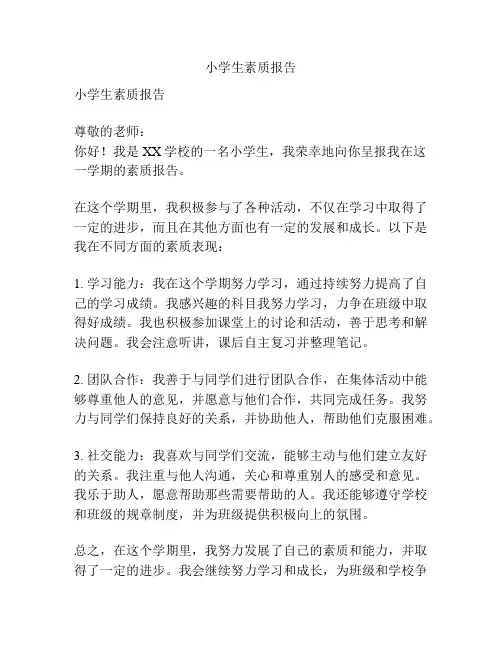 小学生素质报告

小学生素质报告

尊敬的老师：
你好！我是XX学校的一名小学生，我荣幸地向你呈报我在这一学期的素质报告。

在这个学期里，我积极参与了各种活动，不仅在学习中取得了一定的进步，而且在其他方面也有一定的发展和成长。以下是我在不同方面的素质表现：

1. 学习能力：我在这个学期努力学习，通过持续努力提高了自己的学习成绩。我感兴趣的科目我努力学习，力争在班级中取得好成绩。我也积极参加课堂上的讨论和活动，善于思考和解决问题。我会注意听讲，课后自主复习并整理笔记。

2. 团队合作：我善于与同学们进行团队合作，在集体活动中能够尊重他人的意见，并愿意与他们合作，共同完成任务。我努力与同学们保持良好的关系，并协助他人，帮助他们克服困难。

3. 社交能力：我喜欢与同学们交流，能够主动与他们建立友好的关系。我注重与他人沟通，关心和尊重别人的感受和意见。我乐于助人，愿意帮助那些需要帮助的人。我还能够遵守学校和班级的规章制度，并为班级提供积极向上的氛围。

总之，在这个学期里，我努力发展了自己的素质和能力，并取得了一定的进步。我会继续努力学习和成长，为班级和学校争